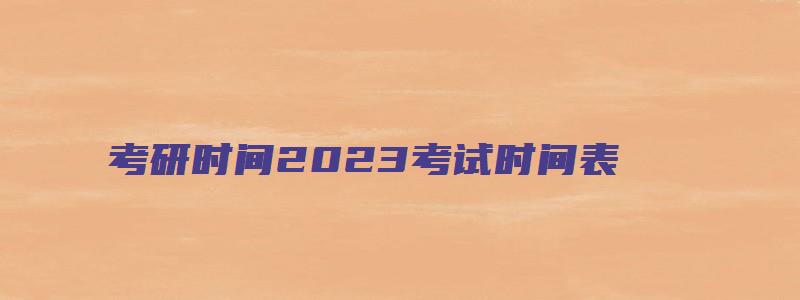 考研时间2023考试时间表